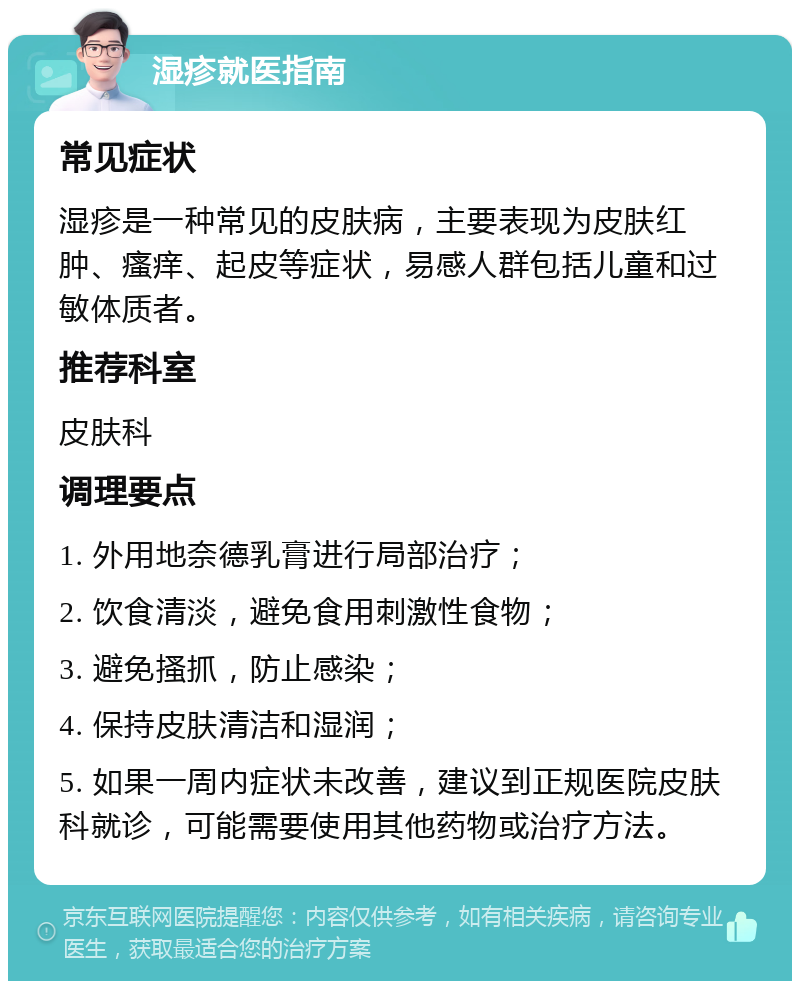 湿疹就医指南

常见症状

湿疹是一种常见的皮肤病，主要表现为皮肤红肿、瘙痒、起皮等症状，易感人群包括儿童和过敏体质者。

推荐科室

皮肤科

调理要点

1. 外用地奈德乳膏进行局部治疗；

2. 饮食清淡，避免食用刺激性食物；

3. 避免搔抓，防止感染；

4. 保持皮肤清洁和湿润；

5. 如果一周内症状未改善，建议到正规医院皮肤科就诊，可能需要使用其他药物或治疗方法。

京东互联网医院提醒您：内容仅供参考，如有相关疾病，请咨询专业医生，获取最适合您的治疗方案